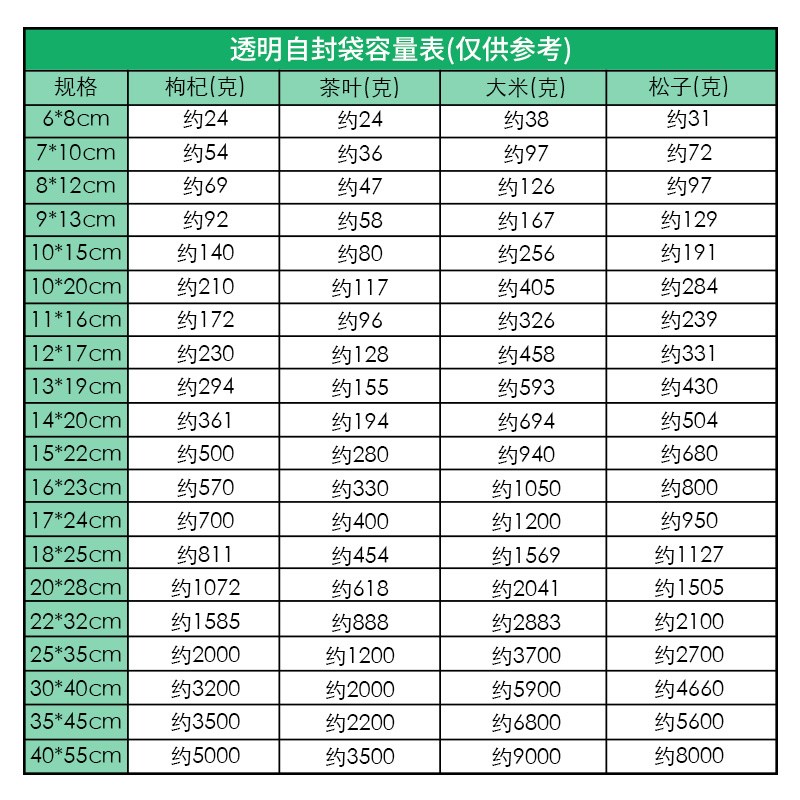 透明自封袋容量表(仅供参考)

| 规格 | 枸杞(克) | 茶叶(克) | 大米(克) | 松子(克) |
|---|---|---|---|---|
| 6*8cm | 约24 | 约24 | 约38 | 约31 |
| 7*10cm | 约54 | 约36 | 约97 | 约72 |
| 8*12cm | 约69 | 约47 | 约126 | 约97 |
| 9*13cm | 约92 | 约58 | 约167 | 约129 |
| 10*15cm | 约140 | 约80 | 约256 | 约191 |
| 10*20cm | 约210 | 约117 | 约405 | 约284 |
| 11*16cm | 约172 | 约96 | 约326 | 约239 |
| 12*17cm | 约230 | 约128 | 约458 | 约331 |
| 13*19cm | 约294 | 约155 | 约593 | 约430 |
| 14*20cm | 约361 | 约194 | 约694 | 约504 |
| 15*22cm | 约500 | 约280 | 约940 | 约680 |
| 16*23cm | 约570 | 约330 | 约1050 | 约800 |
| 17*24cm | 约700 | 约400 | 约1200 | 约950 |
| 18*25cm | 约811 | 约454 | 约1569 | 约1127 |
| 20*28cm | 约1072 | 约618 | 约2041 | 约1505 |
| 22*32cm | 约1585 | 约888 | 约2883 | 约2100 |
| 25*35cm | 约2000 | 约1200 | 约3700 | 约2700 |
| 30*40cm | 约3200 | 约2000 | 约5900 | 约4660 |
| 35*45cm | 约3500 | 约2200 | 约6800 | 约5600 |
| 40*55cm | 约5000 | 约3500 | 约9000 | 约8000 |